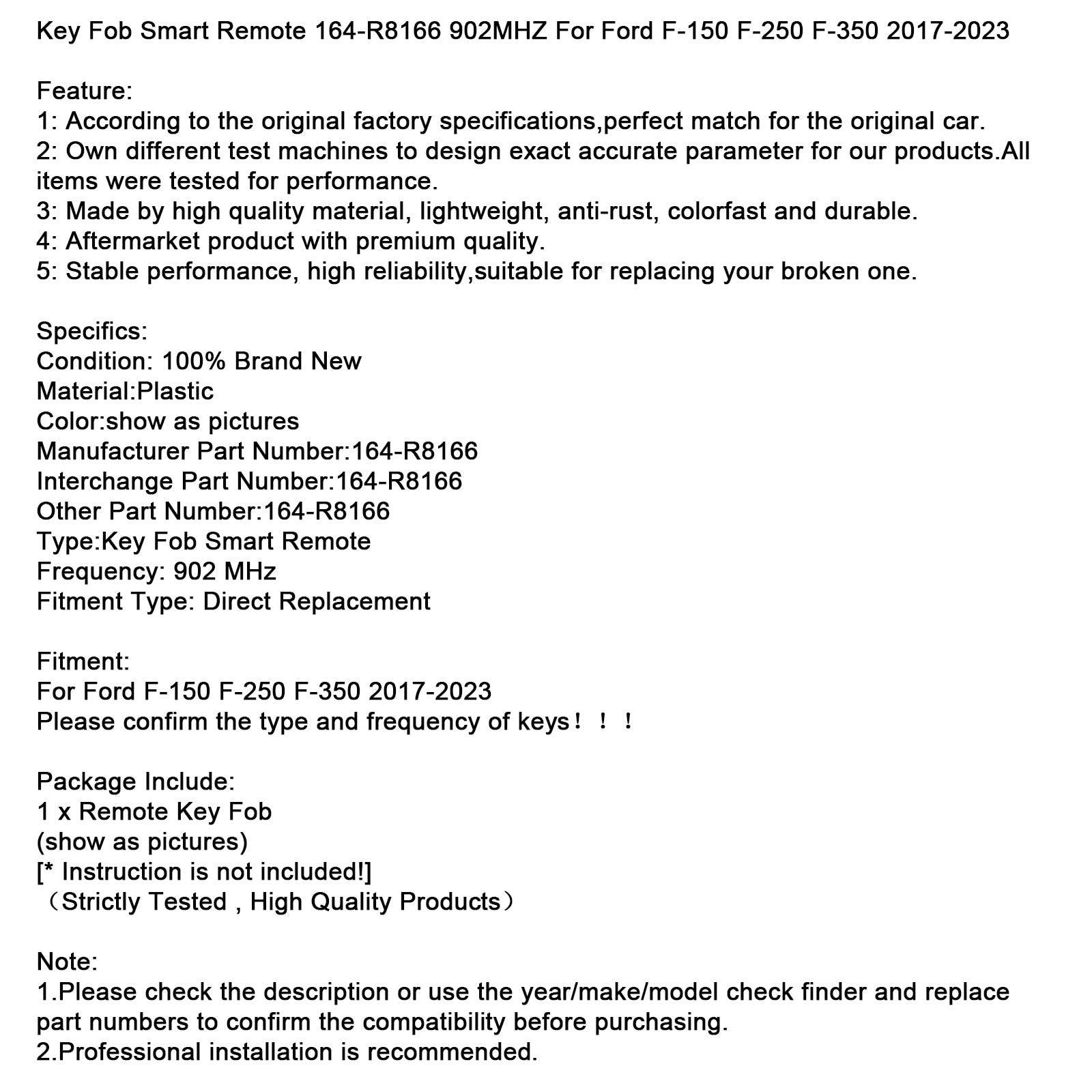 Key Fob Smart Remote 164-R8166 902MHZ For Ford F-150 F-250 F-350 2017-2023

Feature:
1: According to the original factory specifications,perfect match for the original car.
2: Own different test machines to design exact accurate parameter for our products.All items were tested for performance.
3: Made by high quality material, lightweight, anti-rust, colorfast and durable.
4: Aftermarket product with premium quality.
5: Stable performance, high reliability,suitable for replacing your broken one.

Specifics:
Condition: 100% Brand New
Material:Plastic
Color:show as pictures
Manufacturer Part Number:164-R8166
Interchange Part Number:164-R8166
Other Part Number:164-R8166
Type:Key Fob Smart Remote
Frequency: 902 MHz
Fitment Type: Direct Replacement

Fitment:
For Ford F-150 F-250 F-350 2017-2023
Please confirm the type and frequency of keys！！！

Package Include:
1 x Remote Key Fob
(show as pictures)
[* Instruction is not included!]
（Strictly Tested , High Quality Products）

Note:
1.Please check the description or use the year/make/model check finder and replace part numbers to confirm the compatibility before purchasing.
2.Professional installation is recommended.